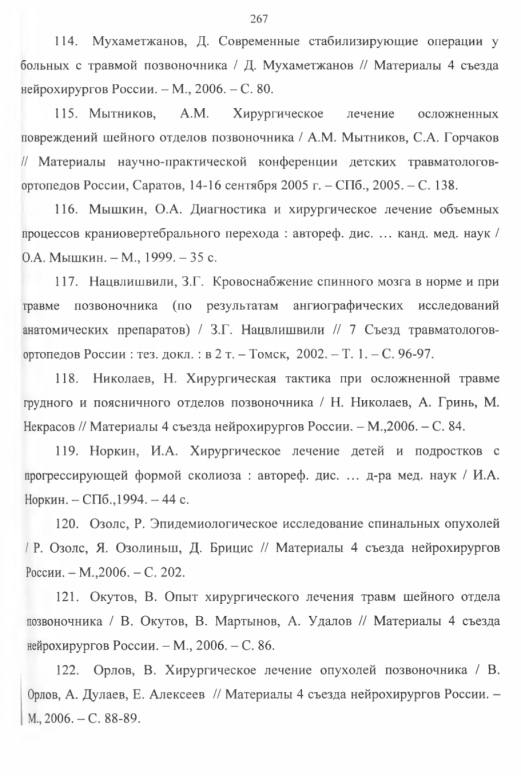 267

114. Мухаметжанов, Д. Современные стабилизирующие операции у больных с травмой позвоночника / Д. Мухаметжанов // Материалы 4 съезда нейрохирургов России. – М., 2006. – С. 80.

115. Мытников, А.М. Хирургическое лечение осложненных повреждений шейного отделов позвоночника / А.М. Мытников, С.А. Горчаков // Материалы научно-практической конференции детских травматологов-ортопедов России, Саратов, 14-16 сентября 2005 г. – СПб., 2005. – С. 138.

116. Мышкин, О.А. Диагностика и хирургическое лечение объемных процессов краниовертебрального перехода : автореф. дис. … канд. мед. наук / О.А. Мышкин. – М., 1999. – 35 с.

117. Нацвлишвили, З.Г. Кровоснабжение спинного мозга в норме и при травме позвоночника (по результатам ангиографических исследований анатомических препаратов) / З.Г. Нацвлишвили // 7 Съезд травматологов-ортопедов России : тез. докл. : в 2 т. – Томск, 2002. – Т. 1. – С. 96-97.

118. Николаев, Н. Хирургическая тактика при осложненной травме грудного и поясничного отделов позвоночника / Н. Николаев, А. Гринь, М. Некрасов // Материалы 4 съезда нейрохирургов России. – М.,2006. – С. 84.

119. Норкин, И.А. Хирургическое лечение детей и подростков с прогрессирующей формой сколиоза : автореф. дис. … д-ра мед. наук / И.А. Норкин. – СПб.,1994. – 44 с.

120. Озолс, Р. Эпидемиологическое исследование спинальных опухолей / Р. Озолс, Я. Озолиньш, Д. Брицис // Материалы 4 съезда нейрохирургов России. – М.,2006. – С. 202.

121. Окутов, В. Опыт хирургического лечения травм шейного отдела позвоночника / В. Окутов, В. Мартынов, А. Удалов // Материалы 4 съезда нейрохирургов России. – М., 2006. – С. 86.

122. Орлов, В. Хирургическое лечение опухолей позвоночника / В. Орлов, А. Дулаев, Е. Алексеев // Материалы 4 съезда нейрохирургов России. – М., 2006. – С. 88-89.